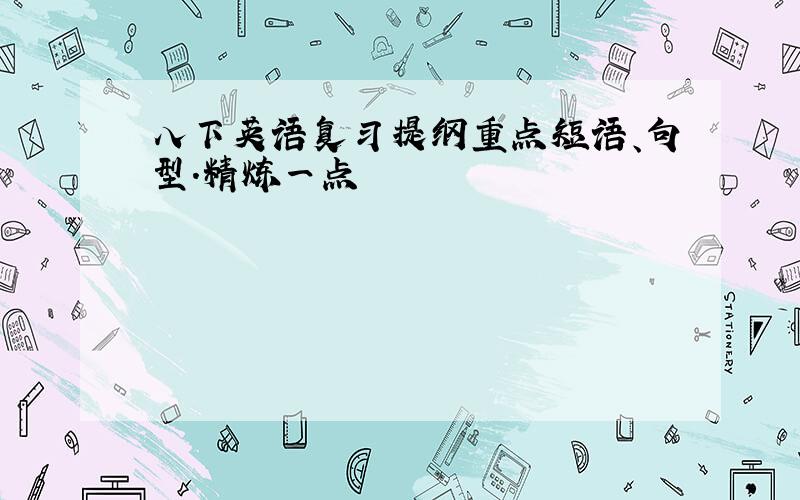 八下英语复习提纲重点短语、句型·精炼一点

STATIONERY